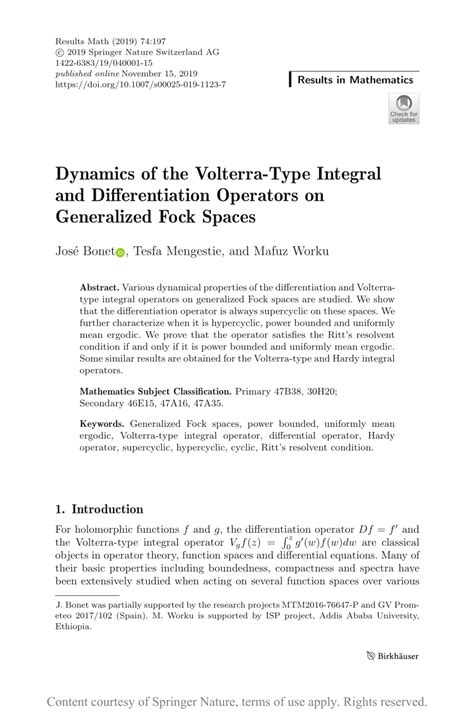 Results Math (2019) 74:197
© 2019 Springer Nature Switzerland AG
1422-6383/19/040001-15
published online November 15, 2019
https://doi.org/10.1007/s00025-019-1123-7

Results in Mathematics

Check for updates

Dynamics of the Volterra-Type Integral and Differentiation Operators on Generalized Fock Spaces

José Bonet, Tesfa Mengestie, and Mafuz Worku

Abstract. Various dynamical properties of the differentiation and Volterra-type integral operators on generalized Fock spaces are studied. We show that the differentiation operator is always supercyclic on these spaces. We further characterize when it is hypercyclic, power bounded and uniformly mean ergodic. We prove that the operator satisfies the Ritt's resolvent condition if and only if it is power bounded and uniformly mean ergodic. Some similar results are obtained for the Volterra-type and Hardy integral operators.

Mathematics Subject Classification. Primary 47B38, 30H20; Secondary 46E15, 47A16, 47A35.

Keywords. Generalized Fock spaces, power bounded, uniformly mean ergodic, Volterra-type integral operator, differential operator, Hardy operator, supercyclic, hypercyclic, cyclic, Ritt's resolvent condition.

1. Introduction

For holomorphic functions $f$ and $g$, the differentiation operator $Df = f'$ and the Volterra-type integral operator $V_g f(z) = \int_0^z g'(w)f(w)dw$ are classical objects in operator theory, function spaces and differential equations. Many of their basic properties including boundedness, compactness and spectra have been extensively studied when acting on several function spaces over various

J. Bonet was partially supported by the research projects MTM2016-76647-P and GV Prometeo 2017/102 (Spain). M. Worku is supported by ISP project, Addis Ababa University, Ethiopia.

Birkhäuser

Content courtesy of Springer Nature, terms of use apply. Rights reserved.